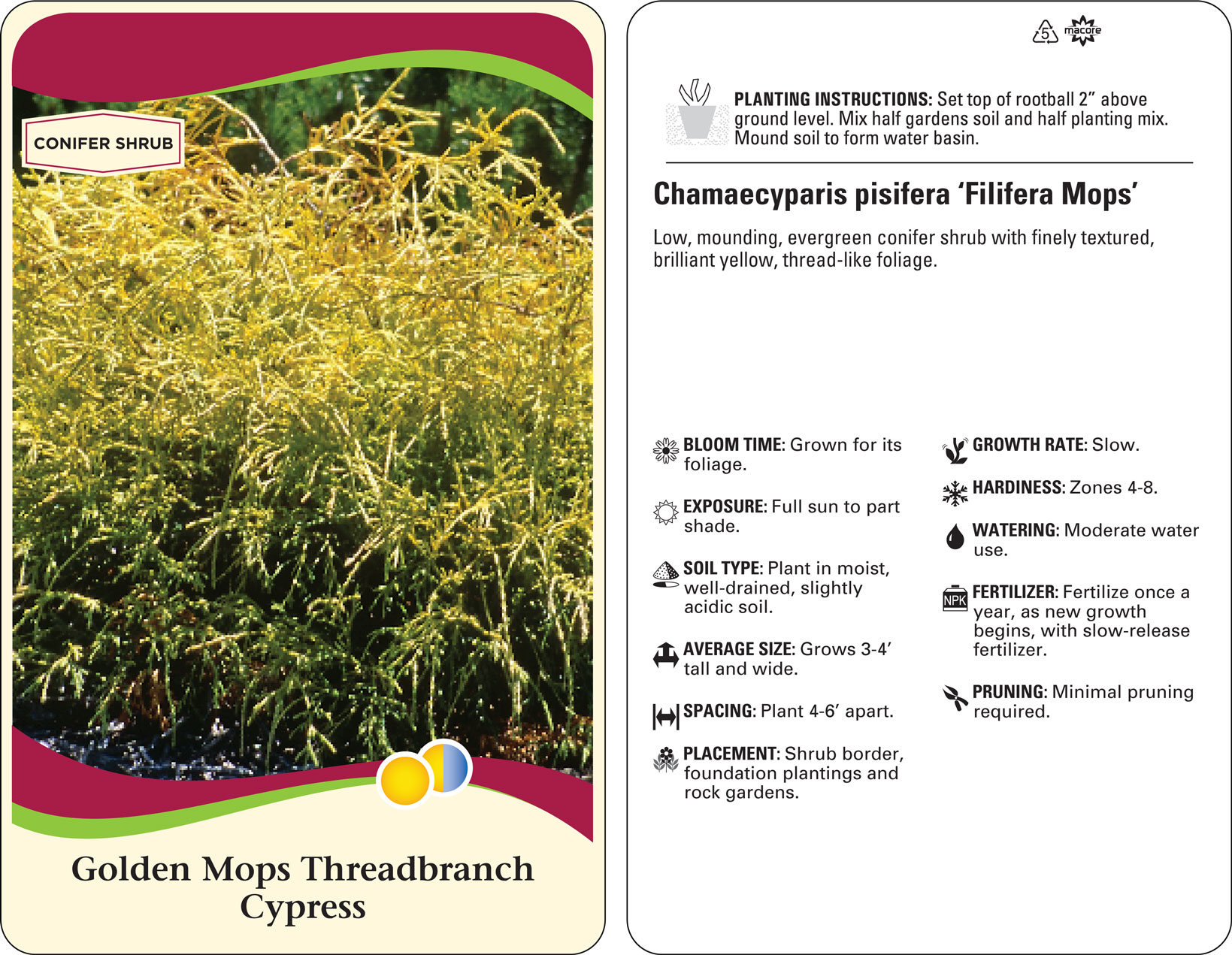 CONIFER SHRUB

Golden Mops Threadbranch Cypress

5 macore

PLANTING INSTRUCTIONS: Set top of rootball 2” above ground level. Mix half gardens soil and half planting mix. Mound soil to form water basin.

Chamaecyparis pisifera ‘Filifera Mops’

Low, mounding, evergreen conifer shrub with finely textured, brilliant yellow, thread-like foliage.

BLOOM TIME: Grown for its foliage.

EXPOSURE: Full sun to part shade.

SOIL TYPE: Plant in moist, well-drained, slightly acidic soil.

AVERAGE SIZE: Grows 3-4’ tall and wide.

SPACING: Plant 4-6’ apart.

PLACEMENT: Shrub border, foundation plantings and rock gardens.

GROWTH RATE: Slow.

HARDINESS: Zones 4-8.

WATERING: Moderate water use.

NPK

FERTILIZER: Fertilize once a year, as new growth begins, with slow-release fertilizer.

PRUNING: Minimal pruning required.